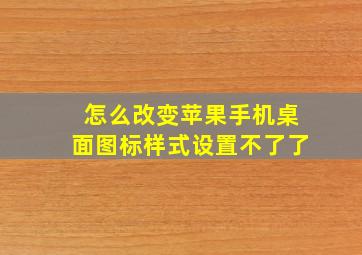 怎么改变苹果手机桌面图标样式设置不了了